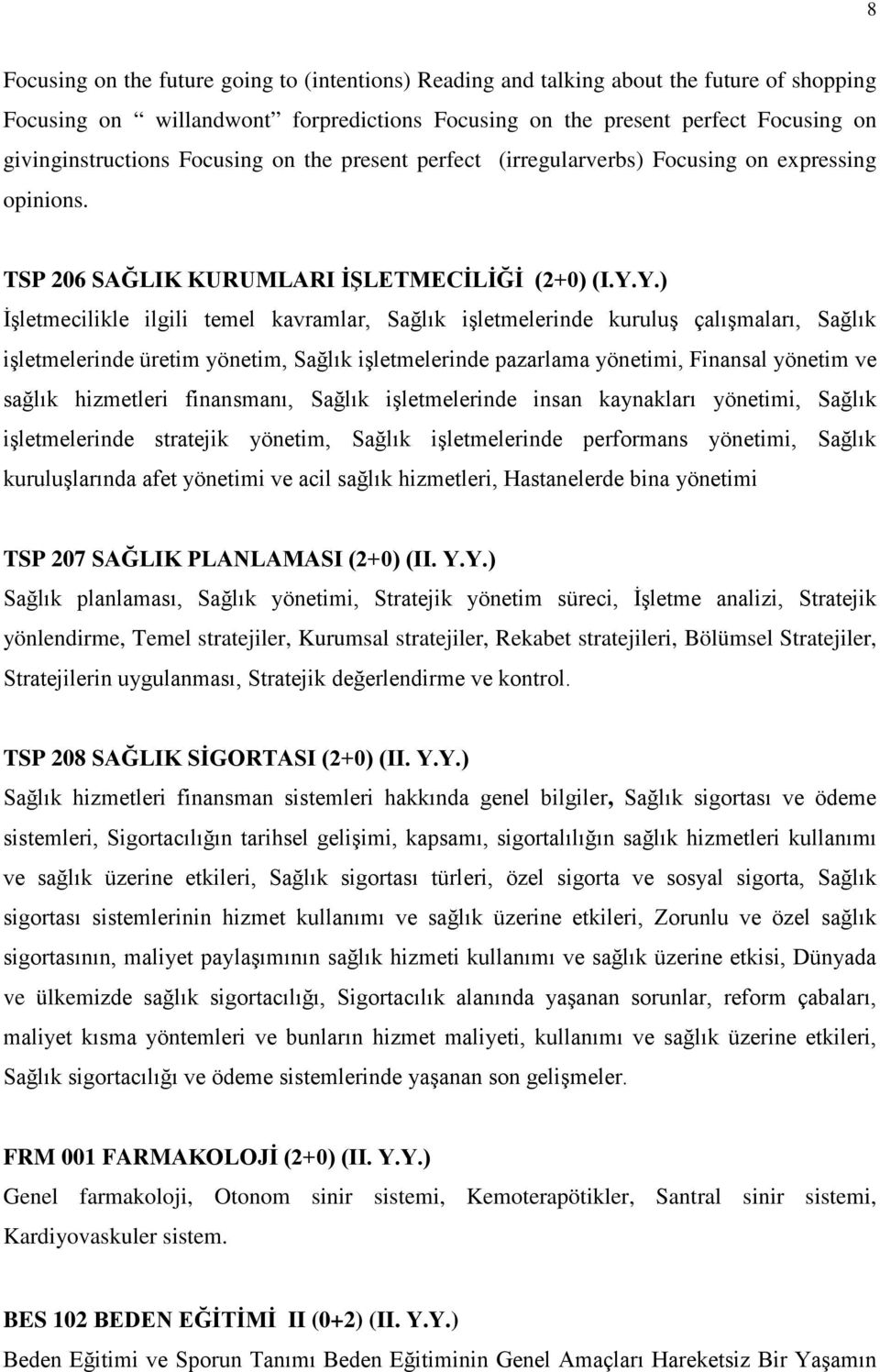 8

Focusing on the future going to (intentions) Reading and talking about the future of shopping Focusing on “ willandwont” forpredictions Focusing on the present perfect Focusing on givinginstructions Focusing on the present perfect (irregularverbs) Focusing on expressing opinions.

TSP 206 SAĞLIK KURUMLARI İŞLETMECİLİĞİ (2+0) (I.Y.Y.)
İşletmecilikle ilgili temel kavramlar, Sağlık işletmelerinde kuruluş çalışmaları, Sağlık işletmelerinde üretim yönetim, Sağlık işletmelerinde pazarlama yönetimi, Finansal yönetim ve sağlık hizmetleri finansmanı, Sağlık işletmelerinde insan kaynakları yönetimi, Sağlık işletmelerinde stratejik yönetim, Sağlık işletmelerinde performans yönetimi, Sağlık kuruluşlarında afet yönetimi ve acil sağlık hizmetleri, Hastanelerde bina yönetimi

TSP 207 SAĞLIK PLANLAMASI (2+0) (II. Y.Y.)
Sağlık planlaması, Sağlık yönetimi, Stratejik yönetim süreci, İşletme analizi, Stratejik yönlendirme, Temel stratejiler, Kurumsal stratejiler, Rekabet stratejileri, Bölümsel Stratejiler, Stratejilerin uygulanması, Stratejik değerlendirme ve kontrol.

TSP 208 SAĞLIK SİGORTASI (2+0) (II. Y.Y.)
Sağlık hizmetleri finansman sistemleri hakkında genel bilgiler, Sağlık sigortası ve ödeme sistemleri, Sigortacılığın tarihsel gelişimi, kapsamı, sigortalılığın sağlık hizmetleri kullanımı ve sağlık üzerine etkileri, Sağlık sigortası türleri, özel sigorta ve sosyal sigorta, Sağlık sigortası sistemlerinin hizmet kullanımı ve sağlık üzerine etkileri, Zorunlu ve özel sağlık sigortasının, maliyet paylaşımının sağlık hizmeti kullanımı ve sağlık üzerine etkisi, Dünyada ve ülkemizde sağlık sigortacılığı, Sigortacılık alanında yaşanan sorunlar, reform çabaları, maliyet kısma yöntemleri ve bunların hizmet maliyeti, kullanımı ve sağlık üzerine etkileri, Sağlık sigortacılığı ve ödeme sistemlerinde yaşanan son gelişmeler.

FRM 001 FARMAKOLOJİ (2+0) (II. Y.Y.)
Genel farmakoloji, Otonom sinir sistemi, Kemoterapötikler, Santral sinir sistemi, Kardiyovaskuler sistem.

BES 102 BEDEN EĞİTİMİ II (0+2) (II. Y.Y.)
Beden Eğitimi ve Sporun Tanımı Beden Eğitiminin Genel Amaçları Hareketsiz Bir Yaşamın